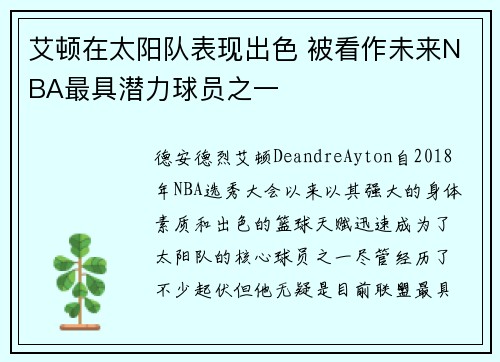 艾顿在太阳队表现出色 被看作未来NBA最具潜力球员之一

德安德烈艾顿DeandreAyton自2018年NBA选秀大会以来以其强大的身体素质和出色的篮球天赋迅速成为了太阳队的核心球员之一尽管经历了不少起伏但他无疑是目前联盟最具